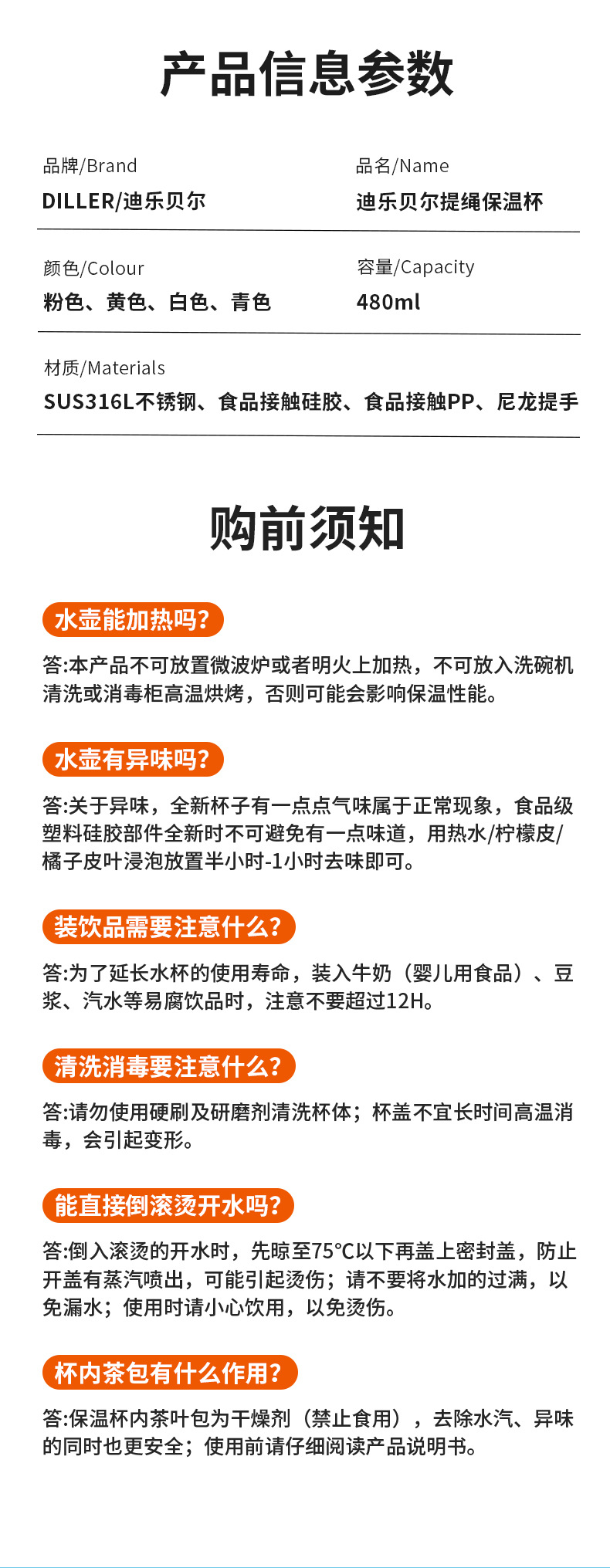 产品信息参数

品牌/Brand
DILLER/迪乐贝尔

品名/Name
迪乐贝尔提绳保温杯

颜色/Colour
粉色、黄色、白色、青色

容量/Capacity
480ml

材质/Materials
SUS316L不锈钢、食品接触硅胶、食品接触PP、尼龙提手

购前须知

水壶能加热吗?
答:本产品不可放置微波炉或者明火上加热，不可放入洗碗机清洗或消毒柜高温烘烤，否则可能会影响保温性能。

水壶有异味吗?
答:关于异味，全新杯子有一点点气味属于正常现象，食品级塑料硅胶部件全新时不可避免有一点味道，用热水/柠檬皮/橘子皮叶浸泡放置半小时-1小时去味即可。

装饮品需要注意什么?
答:为了延长水杯的使用寿命，装入牛奶（婴儿用食品）、豆浆、汽水等易腐饮品时，注意不要超过12H。

清洗消毒要注意什么?
答:请勿使用硬刷及研磨剂清洗杯体；杯盖不宜长时间高温消毒，会引起变形。

能直接倒滚烫开水吗?
答:倒入滚烫的开水时，先晾至75°C以下再盖上密封盖，防止开盖有蒸汽喷出，可能引起烫伤；请不要将水加的过满，以免漏水；使用时请小心饮用，以免烫伤。

杯内茶包有什么作用?
答:保温杯内茶叶包为干燥剂（禁止食用），去除水汽、异味的同时也更安全；使用前请仔细阅读产品说明书。